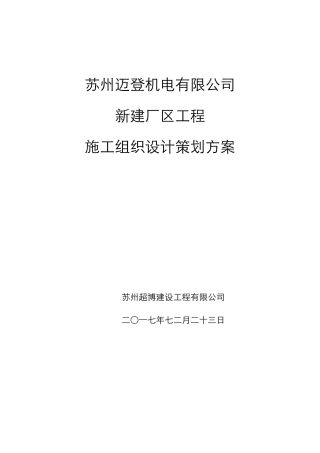 苏州迈登机电有限公司

新建厂区工程

施工组织设计策划方案

苏州超博建设工程有限公司

二〇一七年七二月二十三日